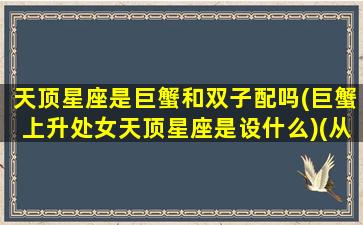 天顶星座是巨蟹和双子配吗(巨蟹上升处女天顶星座是设什么)(从